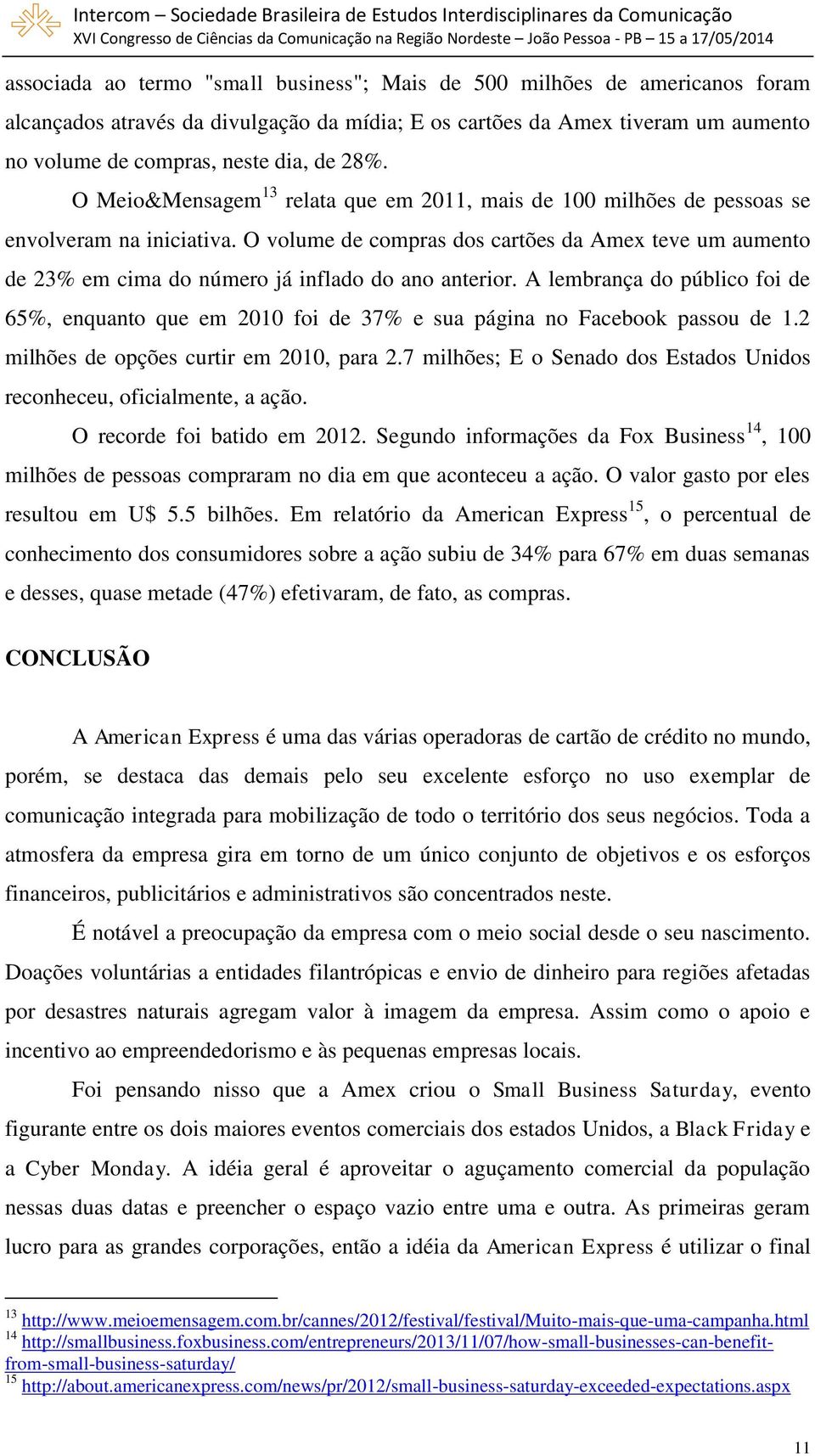 Intercom – Sociedade Brasileira de Estudos Interdisciplinares da Comunicação
XVI Congresso de Ciências da Comunicação na Região Nordeste – João Pessoa - PB – 15 a 17/05/2014

associada ao termo "small business"; Mais de 500 milhões de americanos foram alcançados através da divulgação da mídia; E os cartões da Amex tiveram um aumento no volume de compras, neste dia, de 28%.

O Meio&Mensagem$^{13}$ relata que em 2011, mais de 100 milhões de pessoas se envolveram na iniciativa. O volume de compras dos cartões da Amex teve um aumento de 23% em cima do número já inflado do ano anterior. A lembrança do público foi de 65%, enquanto que em 2010 foi de 37% e sua página no Facebook passou de 1.2 milhões de opções curtir em 2010, para 2.7 milhões; E o Senado dos Estados Unidos reconheceu, oficialmente, a ação.

O recorde foi batido em 2012. Segundo informações da Fox Business$^{14}$, 100 milhões de pessoas compraram no dia em que aconteceu a ação. O valor gasto por eles resultou em U$ 5.5 bilhões. Em relatório da American Express$^{15}$, o percentual de conhecimento dos consumidores sobre a ação subiu de 34% para 67% em duas semanas e desses, quase metade (47%) efetivaram, de fato, as compras.

CONCLUSÃO

A American Express é uma das várias operadoras de cartão de crédito no mundo, porém, se destaca das demais pelo seu excelente esforço no uso exemplar de comunicação integrada para mobilização de todo o território dos seus negócios. Toda a atmosfera da empresa gira em torno de um único conjunto de objetivos e os esforços financeiros, publicitários e administrativos são concentrados neste.

É notável a preocupação da empresa com o meio social desde o seu nascimento. Doações voluntárias a entidades filantrópicas e envio de dinheiro para regiões afetadas por desastres naturais agregam valor à imagem da empresa. Assim como o apoio e incentivo ao empreendedorismo e às pequenas empresas locais.

Foi pensando nisso que a Amex criou o Small Business Saturday, evento figurante entre os dois maiores eventos comerciais dos estados Unidos, a Black Friday e a Cyber Monday. A idéia geral é aproveitar o aguçamento comercial da população nessas duas datas e preencher o espaço vazio entre uma e outra. As primeiras geram lucro para as grandes corporações, então a idéia da American Express é utilizar o final

$^{13}$ http://www.meioemensagem.com.br/cannes/2012/festival/festival/Muito-mais-que-uma-campanha.html
$^{14}$ http://smallbusiness.foxbusiness.com/entrepreneurs/2013/11/07/how-small-businesses-can-benefit-from-small-business-saturday/
$^{15}$ http://about.americanexpress.com/news/pr/2012/small-business-saturday-exceeded-expectations.aspx

11